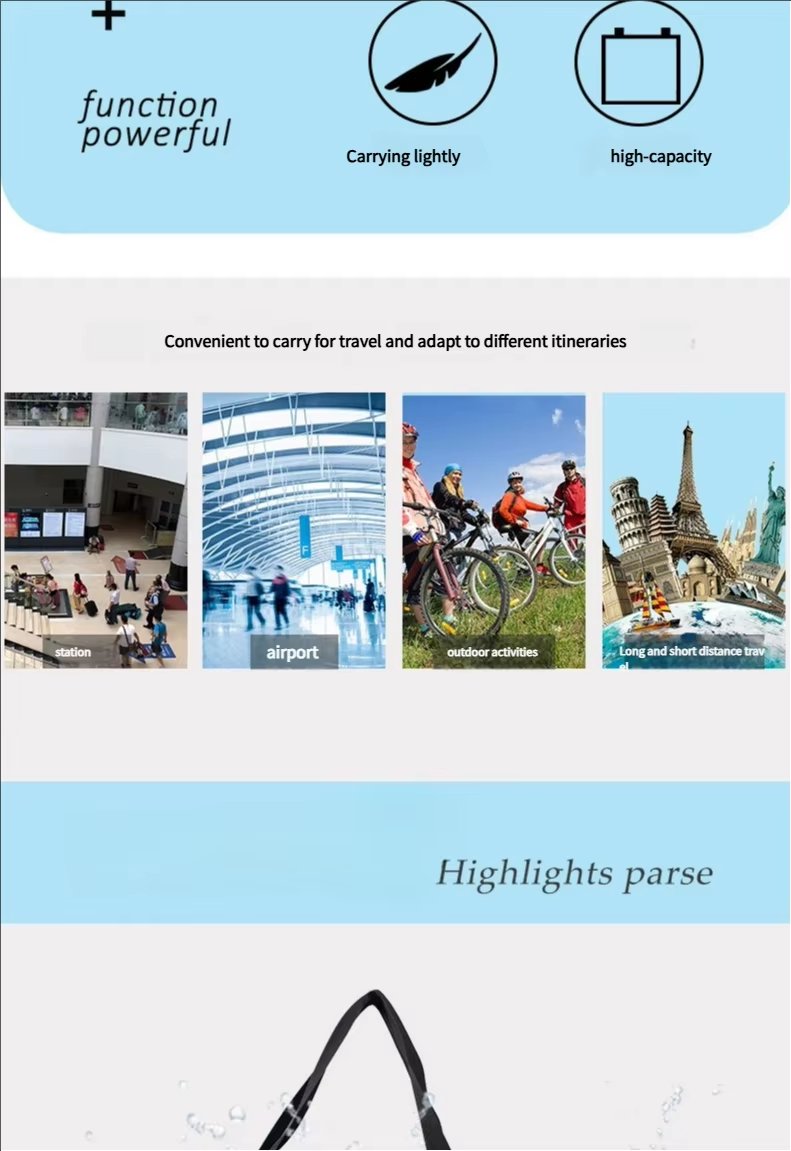 +

function powerful

Carrying lightly

high-capacity

Convenient to carry for travel and adapt to different itineraries

station

airport

outdoor activities

Long and short distance trav el

Highlights parse